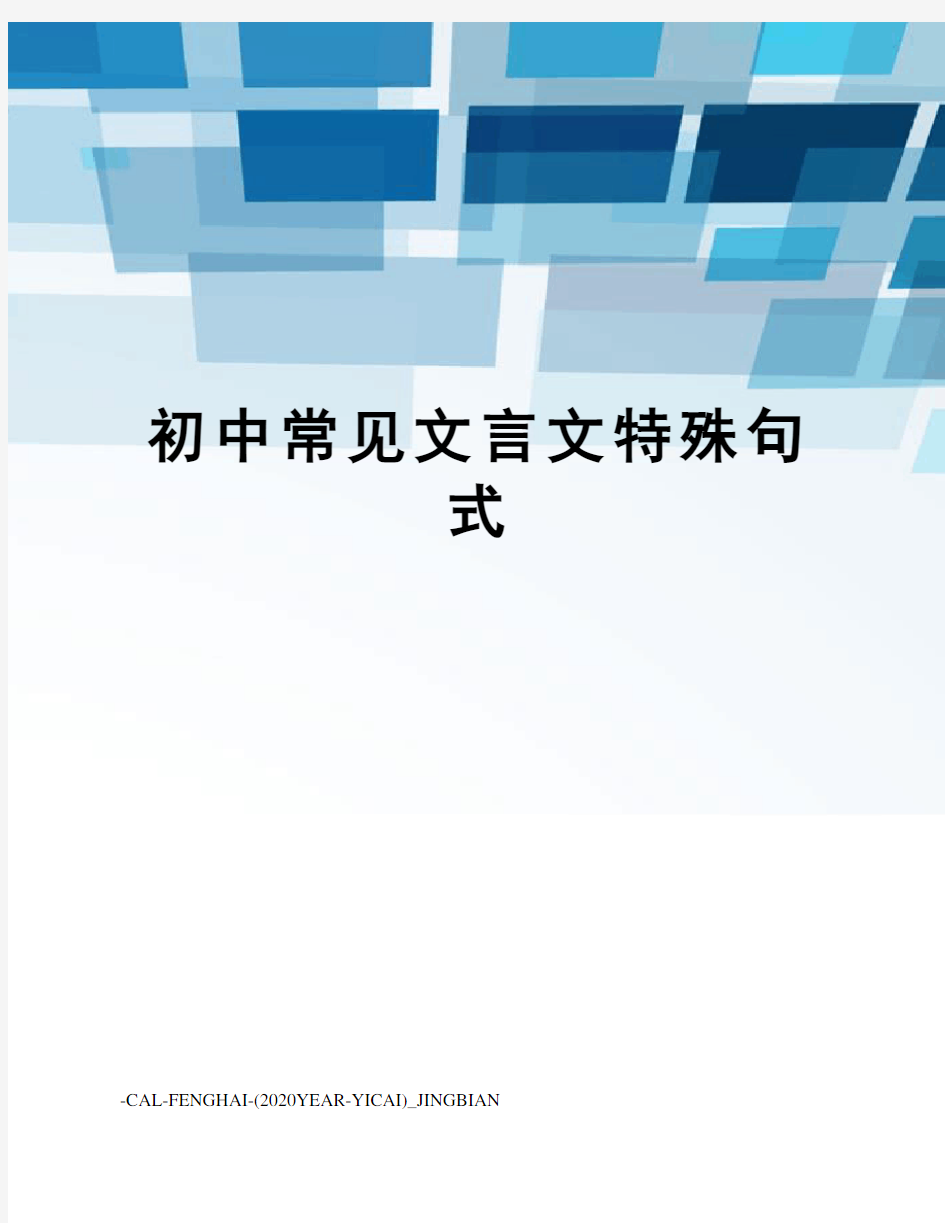 初中常见文言文特殊句式

-CAL-FENGHAI-(2020YEAR-YICAI)_JINGBIAN